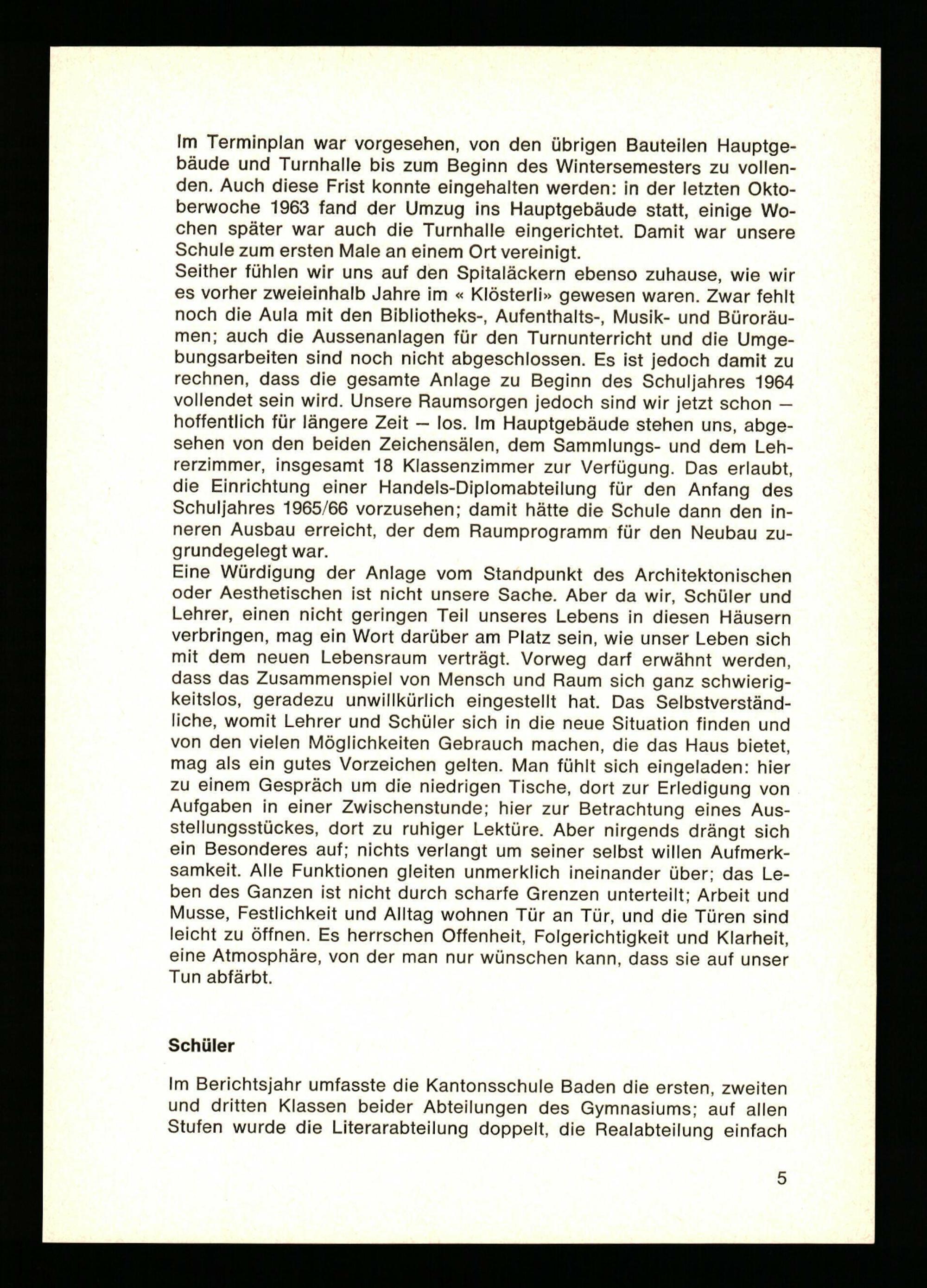 Im Terminplan war vorgesehen, von den übrigen Bauteilen Hauptgebäude und Turnhalle bis zum Beginn des Wintersemesters zu vollenden. Auch diese Frist konnte eingehalten werden: in der letzten Oktoberwoche 1963 fand der Umzug ins Hauptgebäude statt, einige Wochen später war auch die Turnhalle eingerichtet. Damit war unsere Schule zum ersten Male an einem Ort vereinigt.
Seither fühlen wir uns auf den Spitaläckern ebenso zuhause, wie wir es vorher zweieinhalb Jahre im « Klösterli» gewesen waren. Zwar fehlt noch die Aula mit den Bibliotheks-, Aufenthalts-, Musik- und Büroräumen; auch die Aussenanlagen für den Turnunterricht und die Umgebungsarbeiten sind noch nicht abgeschlossen. Es ist jedoch damit zu rechnen, dass die gesamte Anlage zu Beginn des Schuljahres 1964 vollendet sein wird. Unsere Raumsorgen jedoch sind wir jetzt schon — hoffentlich für längere Zeit — los. Im Hauptgebäude stehen uns, abgesehen von den beiden Zeichensälen, dem Sammlungs- und dem Lehrerzimmer, insgesamt 18 Klassenzimmer zur Verfügung. Das erlaubt, die Einrichtung einer Handels-Diplomabteilung für den Anfang des Schuljahres 1965/66 vorzusehen; damit hätte die Schule dann den inneren Ausbau erreicht, der dem Raumprogramm für den Neubau zugrundegelegt war.
Eine Würdigung der Anlage vom Standpunkt des Architektonischen oder Aesthetischen ist nicht unsere Sache. Aber da wir, Schüler und Lehrer, einen nicht geringen Teil unseres Lebens in diesen Häusern verbringen, mag ein Wort darüber am Platz sein, wie unser Leben sich mit dem neuen Lebensraum verträgt. Vorweg darf erwähnt werden, dass das Zusammenspiel von Mensch und Raum sich ganz schwierigkeitslos, geradezu unwillkürlich eingestellt hat. Das Selbstverständliche, womit Lehrer und Schüler sich in die neue Situation finden und von den vielen Möglichkeiten Gebrauch machen, die das Haus bietet, mag als ein gutes Vorzeichen gelten. Man fühlt sich eingeladen: hier zu einem Gespräch um die niedrigen Tische, dort zur Erledigung von Aufgaben in einer Zwischenstunde; hier zur Betrachtung eines Ausstellungsstückes, dort zu ruhiger Lektüre. Aber nirgends drängt sich ein Besonderes auf; nichts verlangt um seiner selbst willen Aufmerksamkeit. Alle Funktionen gleiten unmerklich ineinander über; das Leben des Ganzen ist nicht durch scharfe Grenzen unterteilt; Arbeit und Musse, Festlichkeit und Alltag wohnen Tür an Tür, und die Türen sind leicht zu öffnen. Es herrschen Offenheit, Folgerichtigkeit und Klarheit, eine Atmosphäre, von der man nur wünschen kann, dass sie auf unser Tun abfärbt.

Schüler

Im Berichtsjahr umfasste die Kantonsschule Baden die ersten, zweiten und dritten Klassen beider Abteilungen des Gymnasiums; auf allen Stufen wurde die Literarabteilung doppelt, die Realabteilung einfach

5